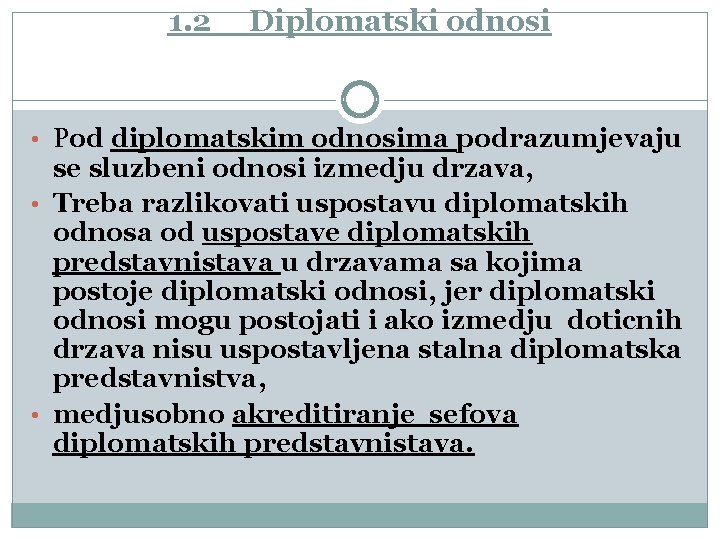 1.2 Diplomatski odnosi

• Pod diplomatskim odnosima podrazumjevaju se sluzbeni odnosi izmedju drzava,

• Treba razlikovati uspostavu diplomatskih odnosa od uspostave diplomatskih predstavnistava u drzavama sa kojima postoje diplomatski odnosi, jer diplomatski odnosi mogu postojati i ako izmedju doticnih drzava nisu uspostavljena stalna diplomatska predstavnistva,

• medjusobno akreditiranje sefova diplomatskih predstavnistava.